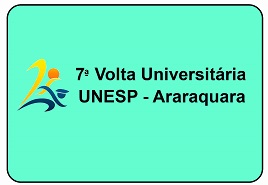 7ª Volta Universitária
UNESP - Araraquara